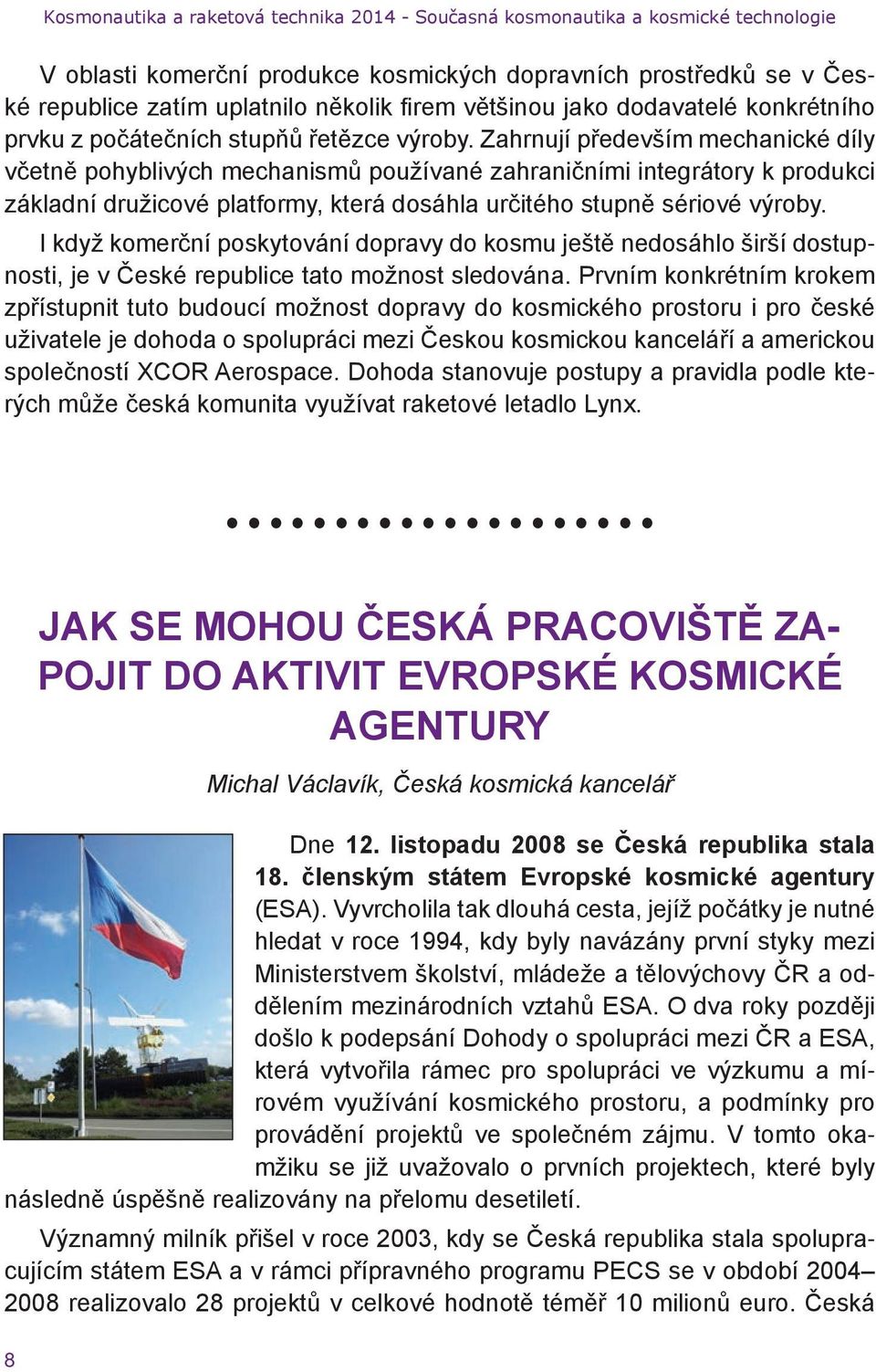 Kosmonautika a raketová technika 2014 - Současná kosmonautika a kosmické technologie

V oblasti komerční produkce kosmických dopravních prostředků se v České republice zatím uplatnilo několik firem většinou jako dodavatelé konkrétního prvku z počátečních stupňů řetězce výroby. Zahrnují především mechanické díly včetně pohyblivých mechanismů používané zahraničními integrátory k produkci základní družicové platformy, která dosáhla určitého stupně sériové výroby.

I když komerční poskytování dopravy do kosmu ještě nedosáhlo širší dostupnosti, je v České republice tato možnost sledována. Prvním konkrétním krokem zpřístupnit tuto budoucí možnost dopravy do kosmického prostoru i pro české uživatele je dohoda o spolupráci mezi Českou kosmickou kanceláří a americkou společností XCOR Aerospace. Dohoda stanovuje postupy a pravidla podle kterých může česká komunita využívat raketové letadlo Lynx.

JAK SE MOHOU ČESKÁ PRACOVIŠTĚ ZAPOJIT DO AKTIVIT EVROPSKÉ KOSMICKÉ AGENTURY

Michal Václavík, Česká kosmická kancelář

Dne 12. listopadu 2008 se Česká republika stala 18. členským státem Evropské kosmické agentury (ESA). Vyvrcholila tak dlouhá cesta, jejíž počátky je nutné hledat v roce 1994, kdy byly navázány první styky mezi Ministerstvem školství, mládeže a tělovýchovy ČR a oddělením mezinárodních vztahů ESA. O dva roky později došlo k podepsání Dohody o spolupráci mezi ČR a ESA, která vytvořila rámec pro spolupráci ve výzkumu a mírovém využívání kosmického prostoru, a podmínky pro provádění projektů ve společném zájmu. V tomto okamžiku se již uvažovalo o prvních projektech, které byly následně úspěšně realizovány na přelomu desetiletí.

Významný milník přišel v roce 2003, kdy se Česká republika stala spolupracujícím státem ESA a v rámci přípravného programu PECS se v období 2004–2008 realizovalo 28 projektů v celkové hodnotě téměř 10 milionů euro. Česká

8